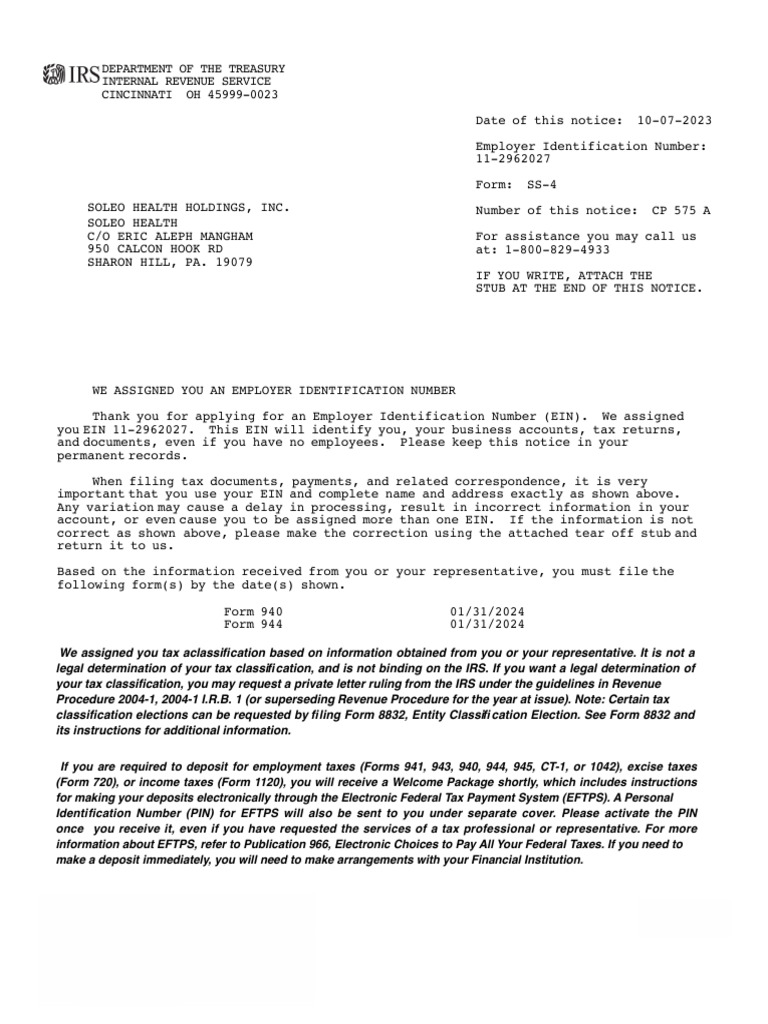 IRS DEPARTMENT OF THE TREASURY
INTERNAL REVENUE SERVICE
CINCINNATI OH 45999-0023

Date of this notice: 10-07-2023

Employer Identification Number:
11-2962027

Form: SS-4

Number of this notice: CP 575 A

For assistance you may call us
at: 1-800-829-4933

IF YOU WRITE, ATTACH THE
STUB AT THE END OF THIS NOTICE.

SOLEO HEALTH HOLDINGS, INC.
SOLEO HEALTH
C/O ERIC ALEPH MANGHAM
950 CALCON HOOK RD
SHARON HILL, PA. 19079

WE ASSIGNED YOU AN EMPLOYER IDENTIFICATION NUMBER

Thank you for applying for an Employer Identification Number (EIN). We assigned you EIN 11-2962027. This EIN will identify you, your business accounts, tax returns, and documents, even if you have no employees. Please keep this notice in your permanent records.

When filing tax documents, payments, and related correspondence, it is very important that you use your EIN and complete name and address exactly as shown above. Any variation may cause a delay in processing, result in incorrect information in your account, or even cause you to be assigned more than one EIN. If the information is not correct as shown above, please make the correction using the attached tear off stub and return it to us.

Based on the information received from you or your representative, you must file the following form(s) by the date(s) shown.

Form 940 01/31/2024
Form 944 01/31/2024

We assigned you tax aclassification based on information obtained from you or your representative. It is not a legal determination of your tax classification, and is not binding on the IRS. If you want a legal determination of your tax classification, you may request a private letter ruling from the IRS under the guidelines in Revenue Procedure 2004-1, 2004-1 I.R.B. 1 (or superseding Revenue Procedure for the year at issue). Note: Certain tax classification elections can be requested by filing Form 8832, Entity Classification Election. See Form 8832 and its instructions for additional information.

If you are required to deposit for employment taxes (Forms 941, 943, 940, 944, 945, CT-1, or 1042), excise taxes (Form 720), or income taxes (Form 1120), you will receive a Welcome Package shortly, which includes instructions for making your deposits electronically through the Electronic Federal Tax Payment System (EFTPS). A Personal Identification Number (PIN) for EFTPS will also be sent to you under separate cover. Please activate the PIN once you receive it, even if you have requested the services of a tax professional or representative. For more information about EFTPS, refer to Publication 966, Electronic Choices to Pay All Your Federal Taxes. If you need to make a deposit immediately, you will need to make arrangements with your Financial Institution.